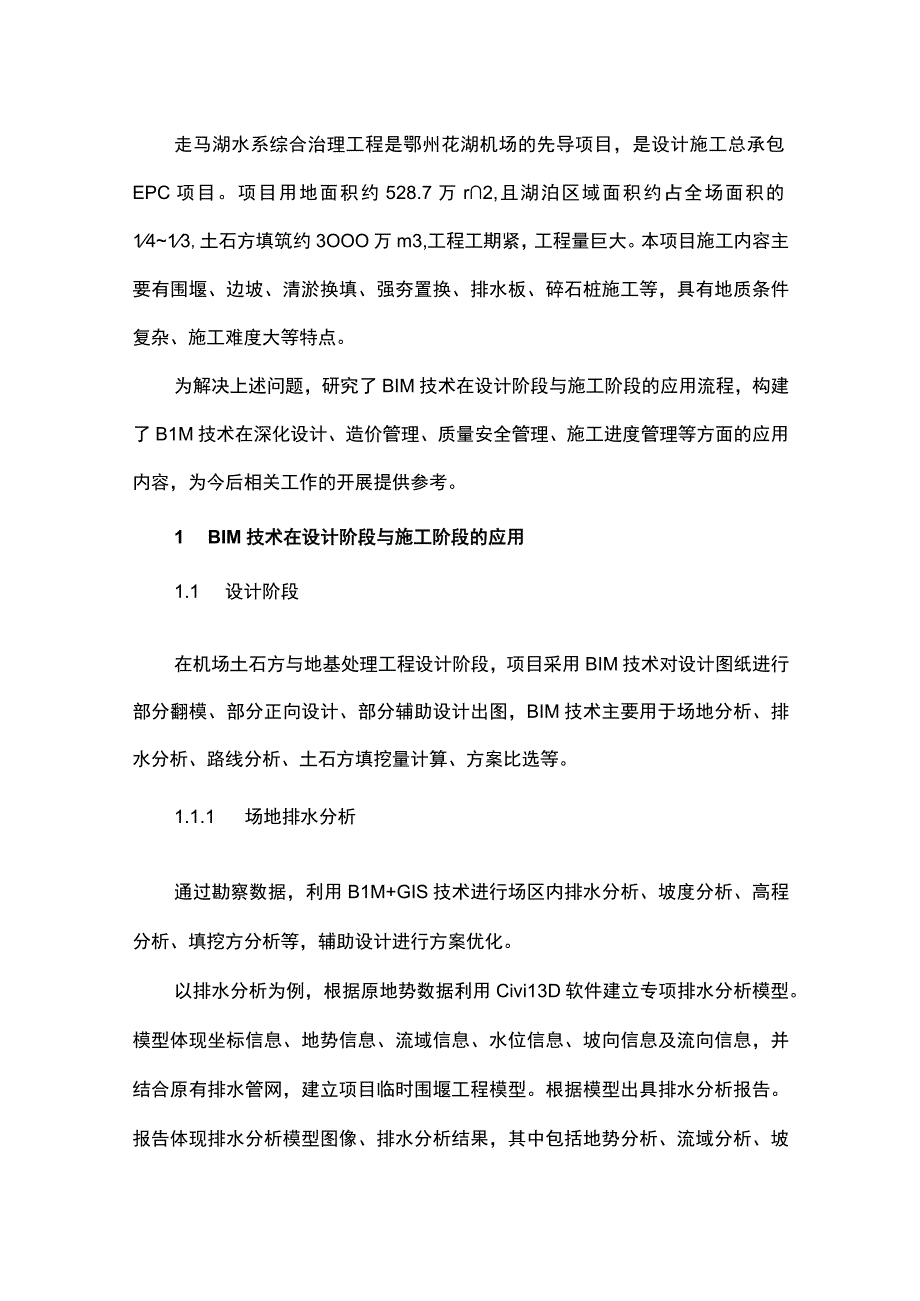 走马湖水系综合治理工程是鄂州花湖机场的先导项目，是设计施工总承包EPC项目。项目用地面积约528.7万r∩2,且湖泊区域面积约占全场面积的1⁄4~1⁄3,土石方填筑约3OOO万m3,工程工期紧，工程量巨大。本项目施工内容主要有围堰、边坡、清淤换填、强夯置换、排水板、碎石桩施工等，具有地质条件复杂、施工难度大等特点。

为解决上述问题，研究了BIM技术在设计阶段与施工阶段的应用流程，构建了B1M技术在深化设计、造价管理、质量安全管理、施工进度管理等方面的应用内容，为今后相关工作的开展提供参考。

1 BIM技术在设计阶段与施工阶段的应用

1.1 设计阶段

在机场土石方与地基处理工程设计阶段，项目采用BIM技术对设计图纸进行部分翻模、部分正向设计、部分辅助设计出图，BIM技术主要用于场地分析、排水分析、路线分析、土石方填挖量计算、方案比选等。

1.1.1 场地排水分析

通过勘察数据，利用B1M+GIS技术进行场区内排水分析、坡度分析、高程分析、填挖方分析等，辅助设计进行方案优化。

以排水分析为例，根据原地势数据利用Civi13D软件建立专项排水分析模型。模型体现坐标信息、地势信息、流域信息、水位信息、坡向信息及流向信息，并结合原有排水管网，建立项目临时围堰工程模型。根据模型出具排水分析报告。报告体现排水分析模型图像、排水分析结果，其中包括地势分析、流域分析、坡